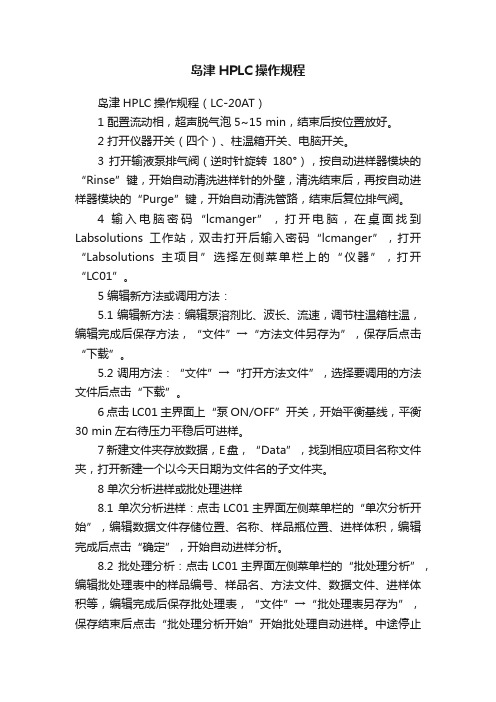 岛津 HPLC 操作规程

岛津 HPLC 操作规程（LC-20AT）

1 配置流动相，超声脱气泡 5~15 min，结束后按位置放好。

2 打开仪器开关（四个）、柱温箱开关、电脑开关。

3 打开输液泵排气阀（逆时针旋转 180°），按自动进样器模块的“Rinse”键，开始自动清洗进样针的外壁，清洗结束后，再按自动进样器模块的“Purge”键，开始自动清洗管路，结束后复位排气阀。

4 输入电脑密码“lcmanger”，打开电脑，在桌面找到 Labsolutions 工作站，双击打开后输入密码“lcmanger”，打开“Labsolutions 主项目”选择左侧菜单栏上的“仪器”，打开“LC01”。

5 编辑新方法或调用方法：

5.1 编辑新方法：编辑泵溶剂比、波长、流速，调节柱温箱柱温，编辑完成后保存方法，“文件”→“方法文件另存为”，保存后点击“下载”。

5.2 调用方法：“文件”→“打开方法文件”，选择要调用的方法文件后点击“下载”。

6 点击 LC01 主界面上“泵 ON/OFF”开关，开始平衡基线，平衡 30 min 左右待压力平稳后可进样。

7 新建文件夹存放数据，E 盘，“Data”，找到相应项目名称文件夹，打开新建一个以今天日期为文件名的子文件夹。

8 单次分析进样或批处理进样

8.1 单次分析进样：点击 LC01 主界面左侧菜单栏的“单次分析开始”，编辑数据文件存储位置、名称、样品瓶位置、进样体积，编辑完成后点击“确定”，开始自动进样分析。

8.2 批处理分析：点击 LC01 主界面左侧菜单栏的“批处理分析”，编辑批处理表中的样品编号、样品名、方法文件、数据文件、进样体积等，编辑完成后保存批处理表，“文件”→“批处理表另存为”，保存结束后点击“批处理分析开始”开始批处理自动进样。中途停止